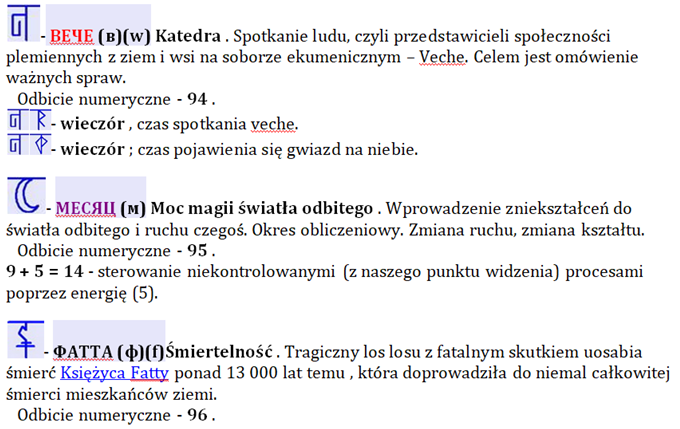 - ВЕЧЕ (в)(w) Katedra . Spotkanie ludu, czyli przedstawicieli społeczności plemiennych z ziem i wsi na soborze ekumenicznym – Veche. Celem jest omówienie ważnych spraw.
Odbicie numeryczne - 94 .
- wieczór , czas spotkania veche.
- wieczór ; czas pojawienia się gwiazd na niebie.

- МЕСЯЦ (м) Moc magii światła odbitego . Wprowadzenie zniekształceń do światła odbitego i ruchu czegoś. Okres obliczeniowy. Zmiana ruchu, zmiana kształtu.
Odbicie numeryczne - 95 .
9 + 5 = 14 - sterowanie niekontrolowanymi (z naszego punktu widzenia) procesami poprzez energię (5).

- ФАТТА (ф)(f)Śmiertelność . Tragiczny los losu z fatalnym skutkiem uosabia śmierć Księżyca Fatty ponad 13 000 lat temu , która doprowadziła do niemal całkowitej śmierci mieszkańców ziemi.
Odbicie numeryczne - 96 .